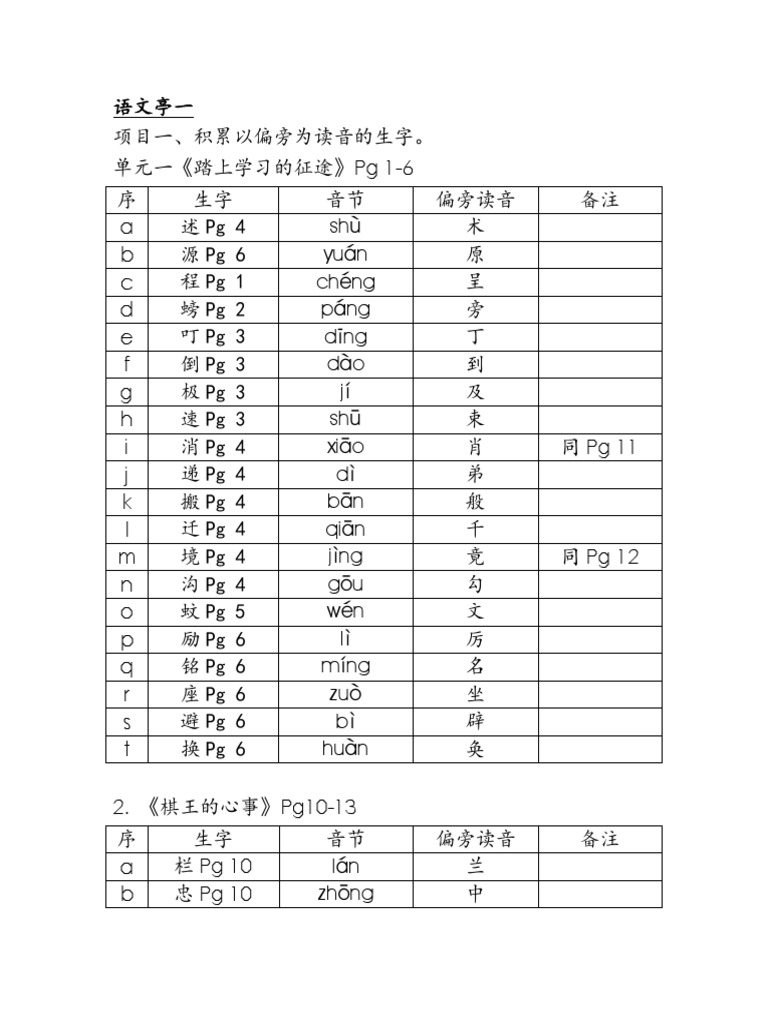 语文亭一

项目一、积累以偏旁为读音的生字。

单元一《踏上学习的征途》Pg 1-6

| 序 | 生字 | 音节 | 偏旁读音 | 备注 |
|---|---|---|---|---|
| a | 述 Pg 4 | shù | 术 | |
| b | 源 Pg 6 | yuán | 原 | |
| c | 程 Pg 1 | chéng | 呈 | |
| d | 螃 Pg 2 | páng | 旁 | |
| e | 叮 Pg 3 | dīng | 丁 | |
| f | 倒 Pg 3 | dào | 到 | |
| g | 极 Pg 3 | jí | 及 | |
| h | 速 Pg 3 | shū | 束 | |
| i | 消 Pg 4 | xiāo | 肖 | 同 Pg 11 |
| j | 递 Pg 4 | dì | 弟 | |
| k | 搬 Pg 4 | bān | 般 | |
| l | 迁 Pg 4 | qiān | 千 | |
| m | 境 Pg 4 | jìng | 竟 | 同 Pg 12 |
| n | 沟 Pg 4 | gōu | 勾 | |
| o | 蚊 Pg 5 | wén | 文 | |
| p | 励 Pg 6 | lì | 厉 | |
| q | 铭 Pg 6 | míng | 名 | |
| r | 座 Pg 6 | zuò | 坐 | |
| s | 避 Pg 6 | bì | 辟 | |
| t | 换 Pg 6 | huàn | 奂 | |

2. 《棋王的心事》Pg10-13

| 序 | 生字 | 音节 | 偏旁读音 | 备注 |
|---|---|---|---|---|
| a | 栏 Pg 10 | lán | 兰 | |
| b | 忠 Pg 10 | zhōng | 中 | |